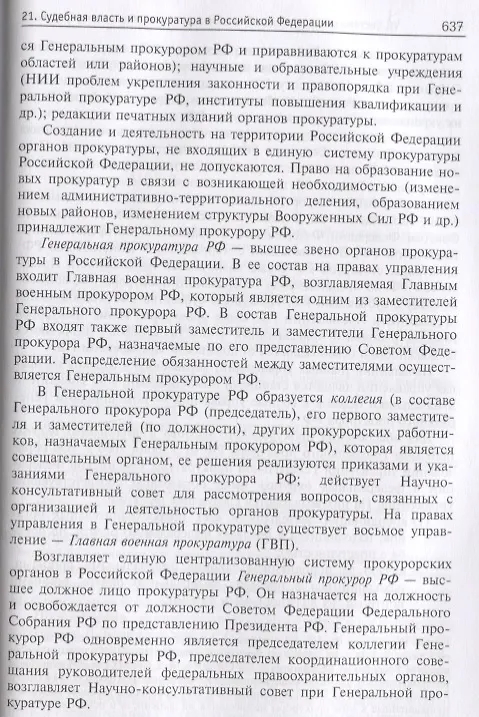 21. Судебная власть и прокуратура в Российской Федерации 637

ся Генеральным прокурором РФ и приравниваются к прокуратурам областей или районов); научные и образовательные учреждения (НИИ проблем укрепления законности и правопорядка при Генеральной прокуратуре РФ, институты повышения квалификации и др.); редакции печатных изданий органов прокуратуры.

Создание и деятельность на территории Российской Федерации органов прокуратуры, не входящих в единую систему прокуратуры Российской Федерации, не допускаются. Право на образование новых прокуратур в связи с возникающей необходимостью (изменением административно-территориального деления, образованием новых районов, изменением структуры Вооруженных Сил РФ и др.) принадлежит Генеральному прокурору РФ.

Генеральная прокуратура РФ — высшее звено органов прокуратуры в Российской Федерации. В ее состав на правах управления входит Главная военная прокуратура РФ, возглавляемая Главным военным прокурором РФ, который является одним из заместителей Генерального прокурора РФ. В состав Генеральной прокуратуры РФ входят также первый заместитель и заместители Генерального прокурора РФ, назначаемые по его представлению Советом Федерации. Распределение обязанностей между заместителями осуществляется Генеральным прокурором РФ.

В Генеральной прокуратуре РФ образуется коллегия (в составе Генерального прокурора РФ (председатель), его первого заместителя и заместителей (по должности), других прокурорских работников, назначаемых Генеральным прокурором РФ), которая является совещательным органом, ее решения реализуются приказами и указаниями Генерального прокурора РФ; действует Научно-консультативный совет для рассмотрения вопросов, связанных с организацией и деятельностью органов прокуратуры. На правах управления в Генеральной прокуратуре существует восьмое управление — Главная военная прокуратура (ГВП).

Возглавляет единую централизованную систему прокурорских органов в Российской Федерации Генеральный прокурор РФ — высшее должное лицо прокуратуры РФ. Он назначается на должность и освобождается от должности Советом Федерации Федерального Собрания РФ по представлению Президента РФ. Генеральный прокурор РФ одновременно является председателем коллегии Генеральной прокуратуры РФ, председателем координационного совещания руководителей федеральных правоохранительных органов, возглавляет Научно-консультативный совет при Генеральной прокуратуре РФ.